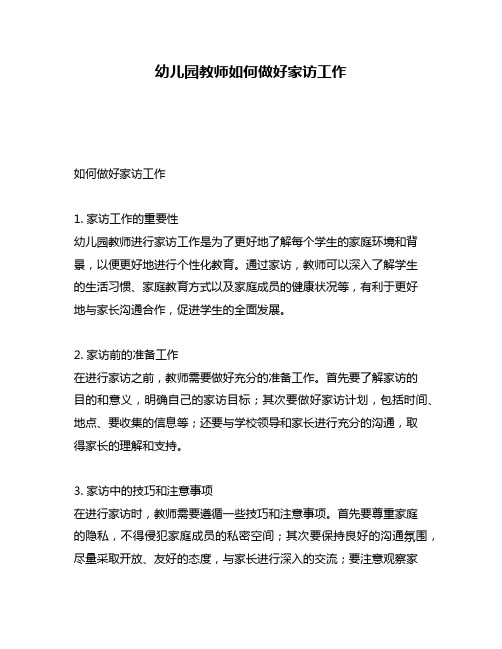 幼儿园教师如何做好家访工作

如何做好家访工作

1. 家访工作的重要性
幼儿园教师进行家访工作是为了更好地了解每个学生的家庭环境和背景，以便更好地进行个性化教育。通过家访，教师可以深入了解学生的生活习惯、家庭教育方式以及家庭成员的健康状况等，有利于更好地与家长沟通合作，促进学生的全面发展。

2. 家访前的准备工作
在进行家访之前，教师需要做好充分的准备工作。首先要了解家访的目的和意义，明确自己的家访目标；其次要做好家访计划，包括时间、地点、要收集的信息等；还要与学校领导和家长进行充分的沟通，取得家长的理解和支持。

3. 家访中的技巧和注意事项
在进行家访时，教师需要遵循一些技巧和注意事项。首先要尊重家庭的隐私，不得侵犯家庭成员的私密空间；其次要保持良好的沟通氛围，尽量采取开放、友好的态度，与家长进行深入的交流；要注意观察家